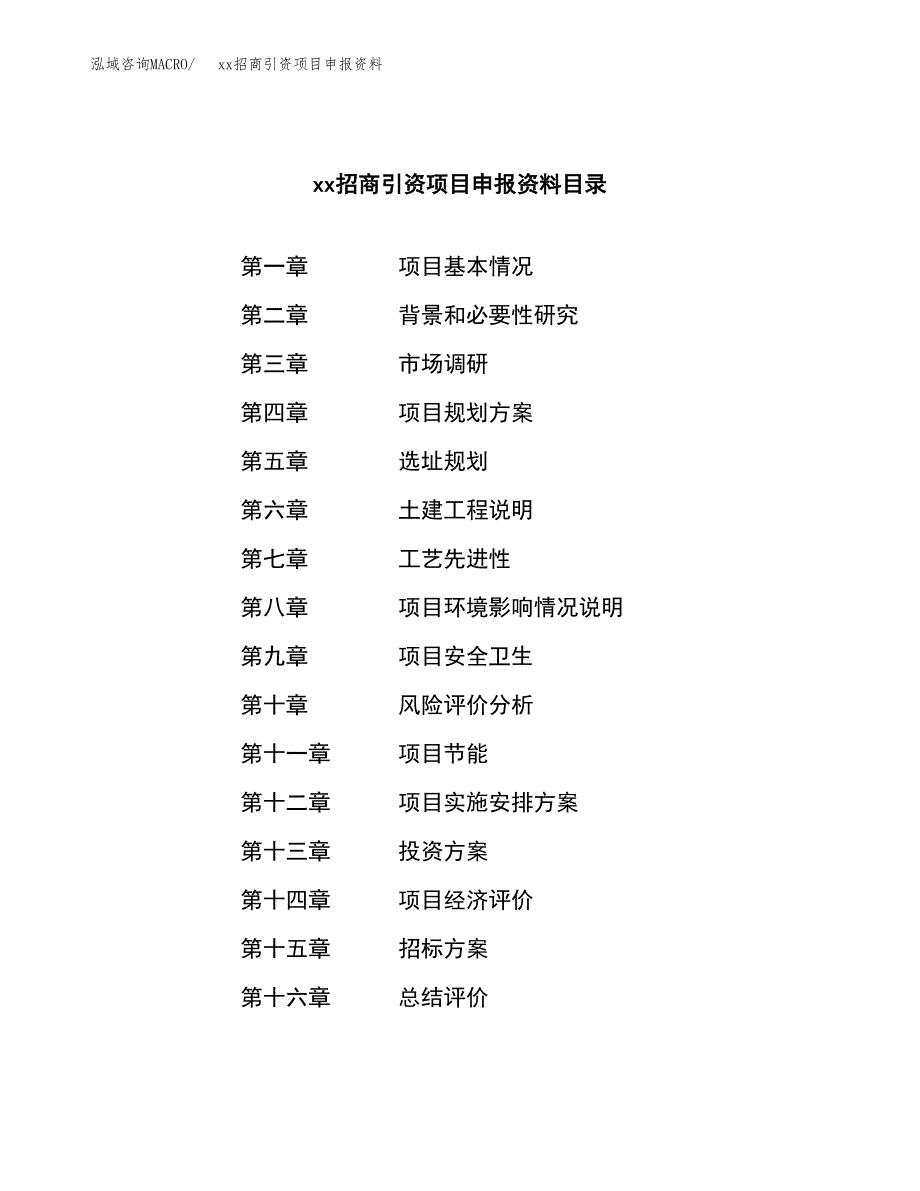 泓域咨询MACRO/　xx招商引资项目申报资料

xx招商引资项目申报资料目录

第一章　项目基本情况
第二章　背景和必要性研究
第三章　市场调研
第四章　项目规划方案
第五章　选址规划
第六章　土建工程说明
第七章　工艺先进性
第八章　项目环境影响情况说明
第九章　项目安全卫生
第十章　风险评价分析
第十一章　项目节能
第十二章　项目实施安排方案
第十三章　投资方案
第十四章　项目经济评价
第十五章　招标方案
第十六章　总结评价